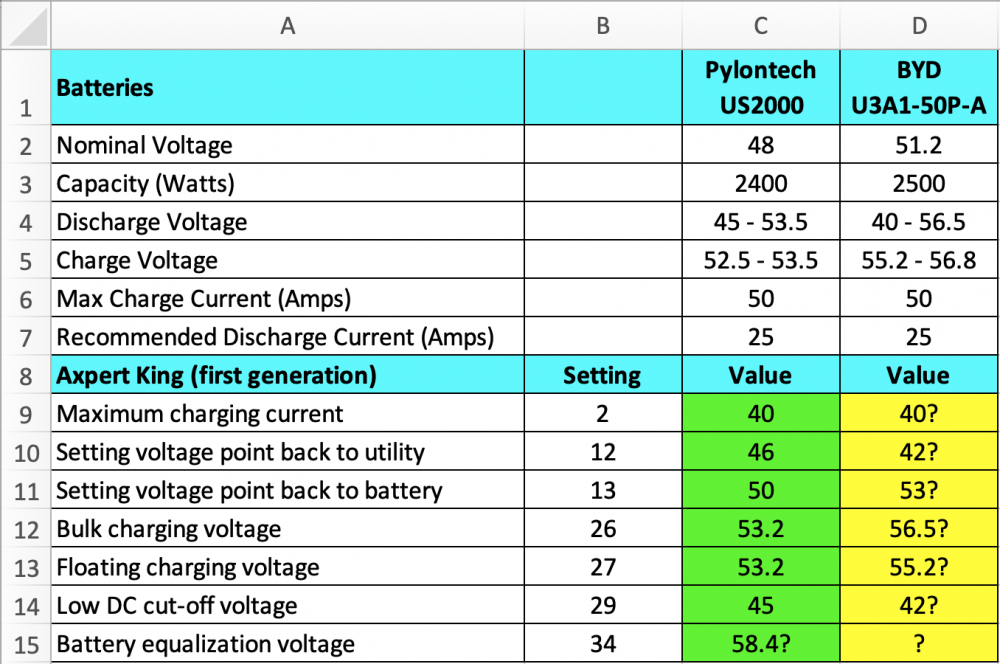 |  | A | B | C | D |
|---|---|---|---|---|
| 1 | Batteries |  | Pylontech US2000 | BYD U3A1-50P-A |
| 2 | Nominal Voltage |  | 48 | 51.2 |
| 3 | Capacity (Watts) |  | 2400 | 2500 |
| 4 | Discharge Voltage |  | 45 - 53.5 | 40 - 56.5 |
| 5 | Charge Voltage |  | 52.5 - 53.5 | 55.2 - 56.8 |
| 6 | Max Charge Current (Amps) |  | 50 | 50 |
| 7 | Recommended Discharge Current (Amps) |  | 25 | 25 |
| 8 | Axpert King (first generation) | Setting | Value | Value |
| 9 | Maximum charging current | 2 | 40 | 40? |
| 10 | Setting voltage point back to utility | 12 | 46 | 42? |
| 11 | Setting voltage point back to battery | 13 | 50 | 53? |
| 12 | Bulk charging voltage | 26 | 53.2 | 56.5? |
| 13 | Floating charging voltage | 27 | 53.2 | 55.2? |
| 14 | Low DC cut-off voltage | 29 | 45 | 42? |
| 15 | Battery equalization voltage | 34 | 58.4? | ? |